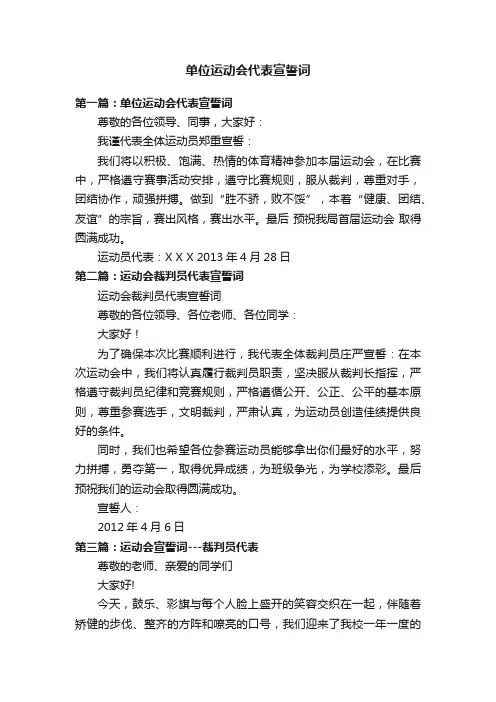 单位运动会代表宣誓词

第一篇：单位运动会代表宣誓词

尊敬的各位领导、同事，大家好：

我谨代表全体运动员郑重宣誓：

我们将以积极、饱满、热情的体育精神参加本届运动会，在比赛中，严格遵守赛事活动安排，遵守比赛规则，服从裁判，尊重对手，团结协作，顽强拼搏。做到“胜不骄，败不馁”，本着“健康、团结、友谊”的宗旨，赛出风格，赛出水平。最后 预祝我局首届运动会 取得圆满成功。

运动员代表：X X X 2013 年 4 月 28 日

第二篇：运动会裁判员代表宣誓词

运动会裁判员代表宣誓词

尊敬的各位领导、各位老师、各位同学：

大家好！

为了确保本次比赛顺利进行，我代表全体裁判员庄严宣誓：在本次运动会中，我们将认真履行裁判员职责，坚决服从裁判长指挥，严格遵守裁判员纪律和竞赛规则，严格遵循公开、公正、公平的基本原则，尊重参赛选手，文明裁判，严肃认真，为运动员创造佳绩提供良好的条件。

同时，我们也希望各位参赛运动员能够拿出你们最好的水平，努力拼搏，勇夺第一，取得优异成绩，为班级争光，为学校添彩。最后预祝我们的运动会取得圆满成功。

宣誓人：

2012 年 4 月 6 日

第三篇：运动会宣誓词---裁判员代表

尊敬的老师、亲爱的同学们

大家好!

今天，鼓乐、彩旗与每个人脸上盛开的笑容交织在一起，伴随着矫健的步伐、整齐的方阵和嘹亮的口号，我们迎来了我校一年一度的